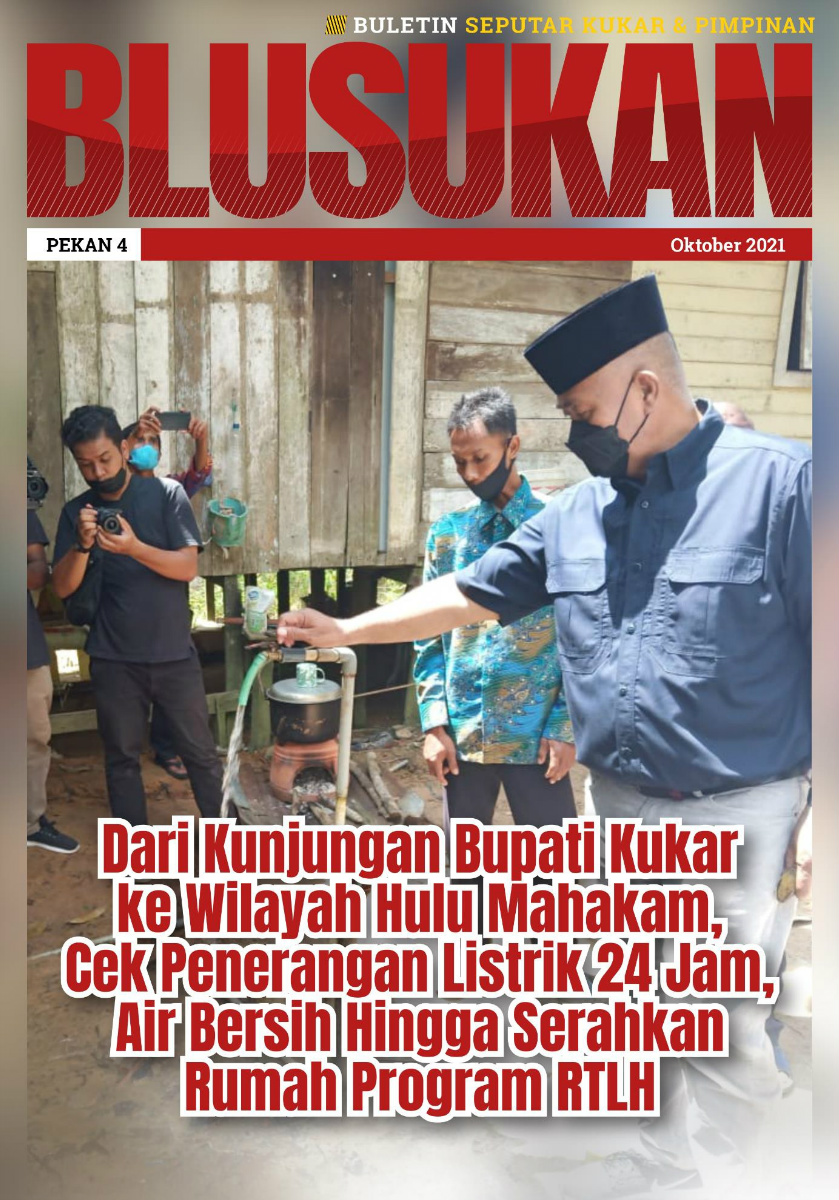 BULETIN SEPUTAR KUKAR & PIMPINAN

BLUSUKAN

PEKAN 4

Oktober 2021

Dari Kunjungan Bupati Kukar ke Wilayah Hulu Mahakam, Cek Penerangan Listrik 24 Jam, Air Bersih Hingga Serahkan Rumah Program RTLH